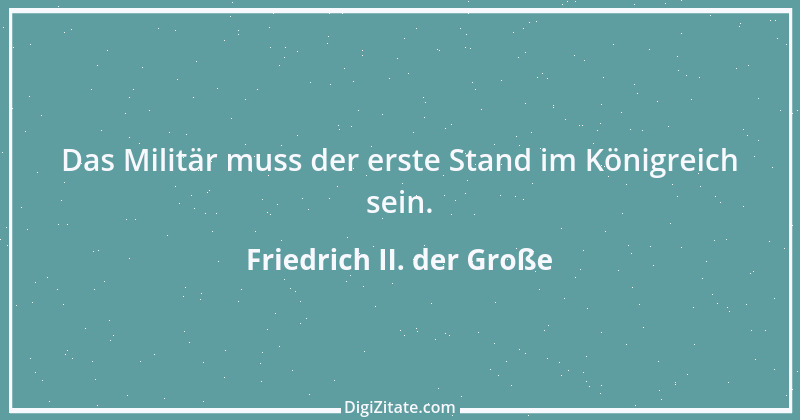 Das Militär muss der erste Stand im Königreich sein.

Friedrich II. der Große

DigiZitate.com